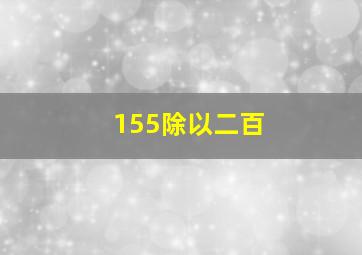 155除以二百